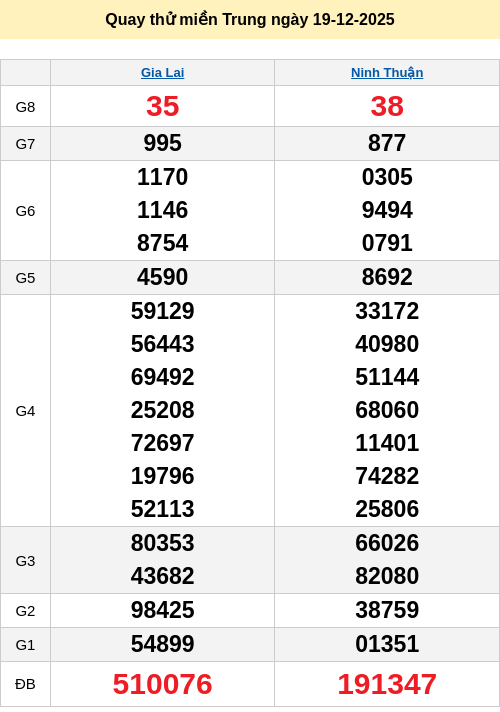 Quay thử miền Trung ngày 19-12-2025

|  | Gia Lai | Ninh Thuận |
|---|---|---|
| G8 | 35 | 38 |
| G7 | 995 | 877 |
| G6 | 1170 1146 8754 | 0305 9494 0791 |
| G5 | 4590 | 8692 |
| G4 | 59129 56443 69492 25208 72697 19796 52113 | 33172 40980 51144 68060 11401 74282 25806 |
| G3 | 80353 43682 | 66026 82080 |
| G2 | 98425 | 38759 |
| G1 | 54899 | 01351 |
| ĐB | 510076 | 191347 |